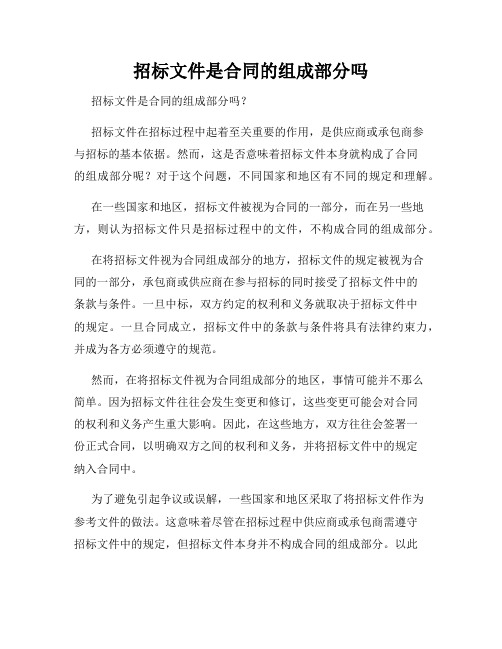 招标文件是合同的组成部分吗

招标文件是合同的组成部分吗？

招标文件在招标过程中起着至关重要的作用，是供应商或承包商参与招标的基本依据。然而，这是否意味着招标文件本身就构成了合同的组成部分呢？对于这个问题，不同国家和地区有不同的规定和理解。

在一些国家和地区，招标文件被视为合同的一部分，而在另一些地方，则认为招标文件只是招标过程中的文件，不构成合同的组成部分。

在将招标文件视为合同组成部分的地方，招标文件的规定被视为合同的一部分，承包商或供应商在参与招标的同时接受了招标文件中的条款与条件。一旦中标，双方约定的权利和义务就取决于招标文件中的规定。一旦合同成立，招标文件中的条款与条件将具有法律约束力，并成为各方必须遵守的规范。

然而，在将招标文件视为合同组成部分的地区，事情可能并不那么简单。因为招标文件往往会发生变更和修订，这些变更可能会对合同的权利和义务产生重大影响。因此，在这些地方，双方往往会签署一份正式合同，以明确双方之间的权利和义务，并将招标文件中的规定纳入合同中。

为了避免引起争议或误解，一些国家和地区采取了将招标文件作为参考文件的做法。这意味着尽管在招标过程中供应商或承包商需遵守招标文件中的规定，但招标文件本身并不构成合同的组成部分。以此